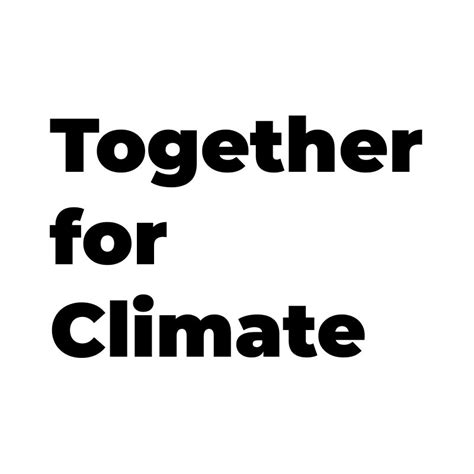 Together
for
Climate